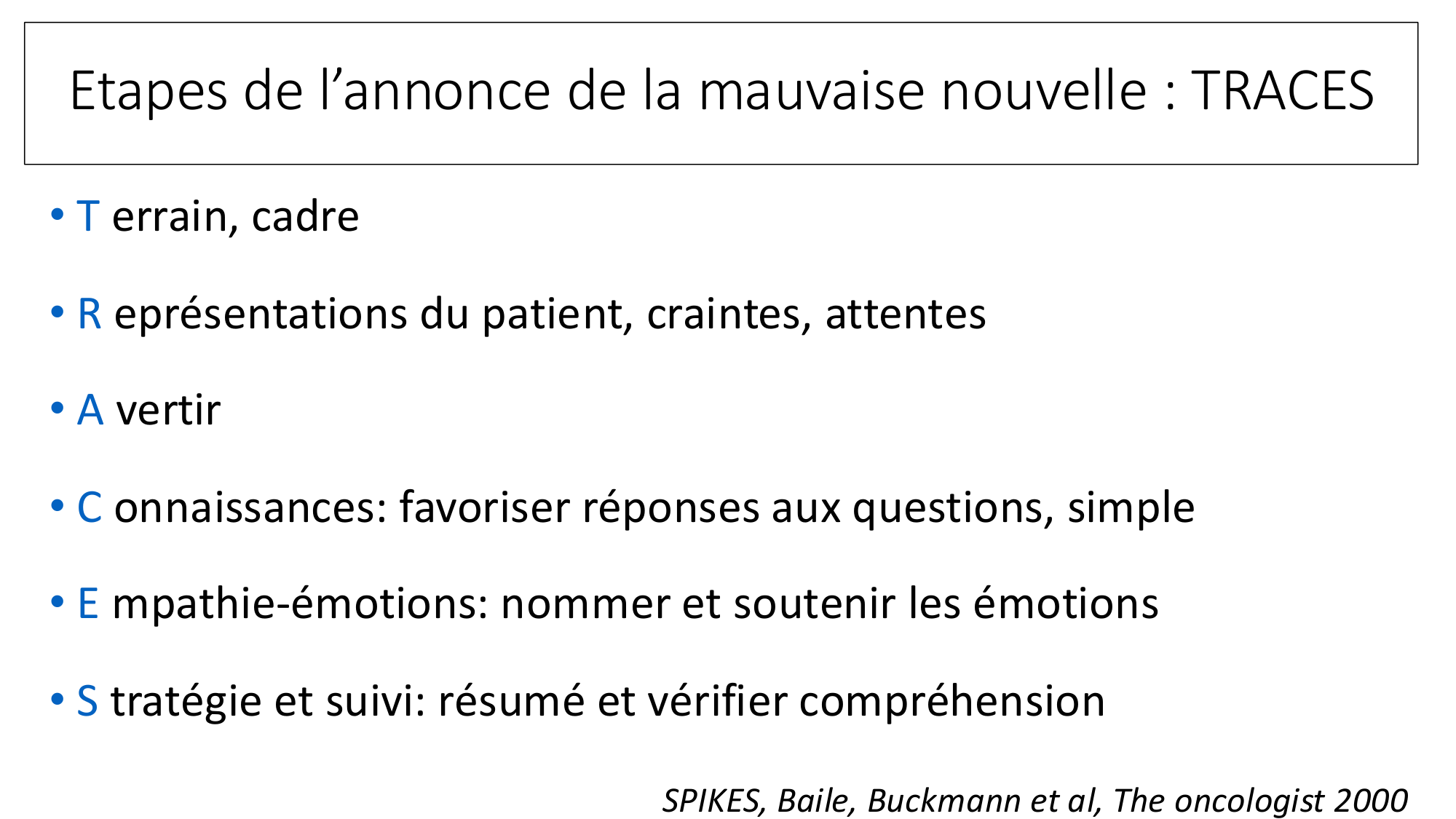 Etapes de l’annonce de la mauvaise nouvelle : TRACES

• T errain, cadre

• R eprésentations du patient, craintes, attentes

• A vertir

• C onnaissances: favoriser réponses aux questions, simple

• E mpathie-émotions: nommer et soutenir les émotions

• S tratégie et suivi: résumé et vérifier compréhension

SPIKES, Baile, Buckmann et al, The oncologist 2000